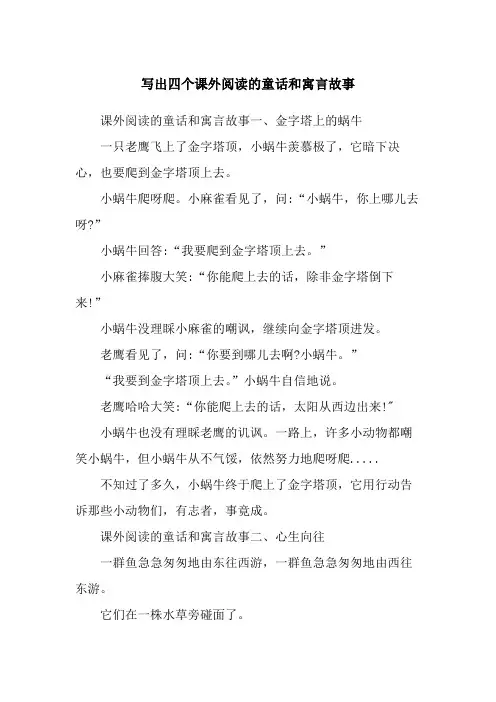 写出四个课外阅读的童话和寓言故事

课外阅读的童话和寓言故事一、金字塔上的蜗牛

一只老鹰飞上了金字塔顶，小蜗牛羡慕极了，它暗下决心，也要爬到金字塔顶上去。

小蜗牛爬呀爬。小麻雀看见了，问：“小蜗牛，你上哪儿去呀?”

小蜗牛回答：“我要爬到金字塔顶上去。”

小麻雀捧腹大笑：“你能爬上去的话，除非金字塔倒下来!”

小蜗牛没理睬小麻雀的嘲讽，继续向金字塔顶进发。

老鹰看见了，问：“你要到哪儿去啊?小蜗牛。”

“我要到金字塔顶上去。”小蜗牛自信地说。

老鹰哈哈大笑：“你能爬上去的话，太阳从西边出来!”

小蜗牛也没有理睬老鹰的讥讽。一路上，许多小动物都嘲笑小蜗牛，但小蜗牛从不气馁，依然努力地爬呀爬.....

不知过了多久，小蜗牛终于爬上了金字塔顶，它用行动告诉那些小动物们，有志者，事竟成。

课外阅读的童话和寓言故事二、心生向往

一群鱼急急匆匆地由东往西游，一群鱼急急匆匆地由西往东游。

它们在一株水草旁碰面了。